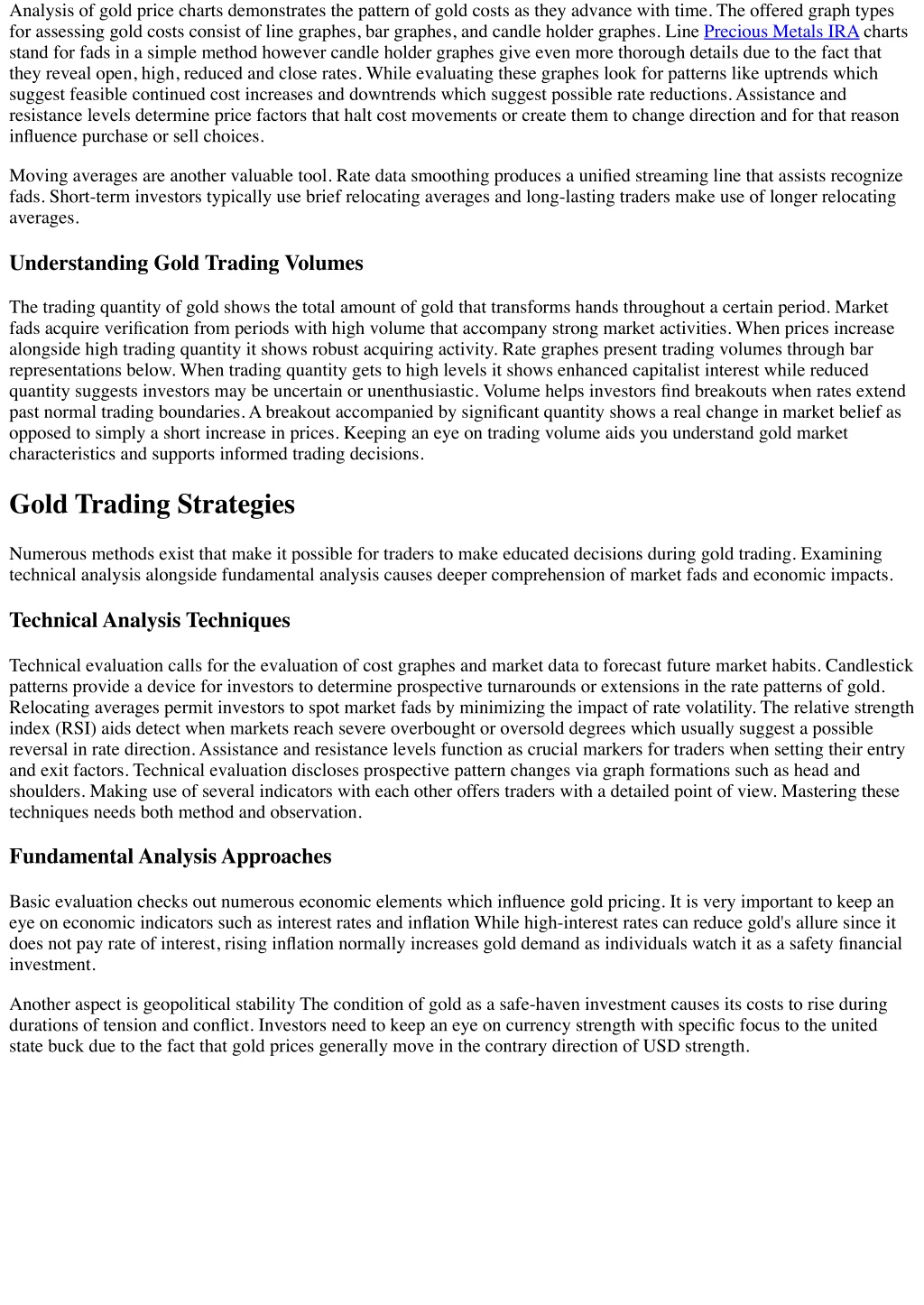 Analysis of gold price charts demonstrates the pattern of gold costs as they advance with time. The offered graph types for assessing gold costs consist of line graphes, bar graphes, and candle holder graphes. Line Precious Metals IRA charts stand for fads in a simple method however candle holder graphes give even more thorough details due to the fact that they reveal open, high, reduced and close rates. While evaluating these graphes look for patterns like uptrends which suggest feasible continued cost increases and downtrends which suggest possible rate reductions. Assistance and resistance levels determine price factors that halt cost movements or create them to change direction and for that reason influence purchase or sell choices.

Moving averages are another valuable tool. Rate data smoothing produces a unified streaming line that assists recognize fads. Short-term investors typically use brief relocating averages and long-lasting traders make use of longer relocating averages.

Understanding Gold Trading Volumes

The trading quantity of gold shows the total amount of gold that transforms hands throughout a certain period. Market fads acquire verification from periods with high volume that accompany strong market activities. When prices increase alongside high trading quantity it shows robust acquiring activity. Rate graphes present trading volumes through bar representations below. When trading quantity gets to high levels it shows enhanced capitalist interest while reduced quantity suggests investors may be uncertain or unenthusiastic. Volume helps investors find breakouts when rates extend past normal trading boundaries. A breakout accompanied by significant quantity shows a real change in market belief as opposed to simply a short increase in prices. Keeping an eye on trading volume aids you understand gold market characteristics and supports informed trading decisions.

Gold Trading Strategies

Numerous methods exist that make it possible for traders to make educated decisions during gold trading. Examining technical analysis alongside fundamental analysis causes deeper comprehension of market fads and economic impacts.

Technical Analysis Techniques

Technical evaluation calls for the evaluation of cost graphes and market data to forecast future market habits. Candlestick patterns provide a device for investors to determine prospective turnarounds or extensions in the rate patterns of gold. Relocating averages permit investors to spot market fads by minimizing the impact of rate volatility. The relative strength index (RSI) aids detect when markets reach severe overbought or oversold degrees which usually suggest a possible reversal in rate direction. Assistance and resistance levels function as crucial markers for traders when setting their entry and exit factors. Technical evaluation discloses prospective pattern changes via graph formations such as head and shoulders. Making use of several indicators with each other offers traders with a detailed point of view. Mastering these techniques needs both method and observation.

Fundamental Analysis Approaches

Basic evaluation checks out numerous economic elements which influence gold pricing. It is very important to keep an eye on economic indicators such as interest rates and inflation While high-interest rates can reduce gold's allure since it does not pay rate of interest, rising inflation normally increases gold demand as individuals watch it as a safety financial investment.

Another aspect is geopolitical stability The condition of gold as a safe-haven investment causes its costs to rise during durations of tension and conflict. Investors need to keep an eye on currency strength with specific focus to the united state buck due to the fact that gold prices generally move in the contrary direction of USD strength.